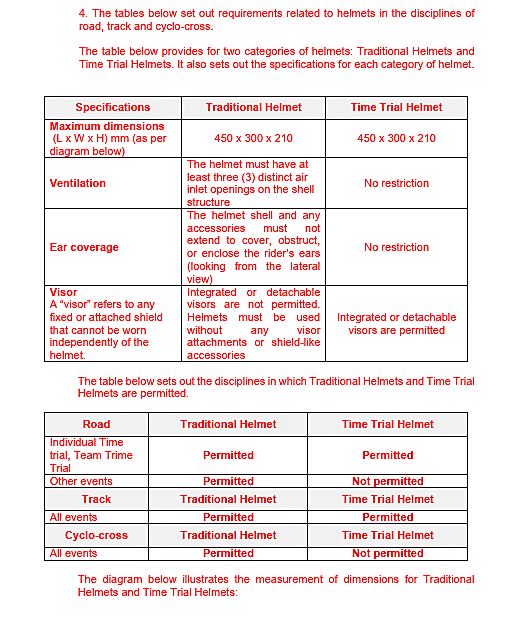 4. The tables below set out requirements related to helmets in the disciplines of road, track and cyclo-cross.

The table below provides for two categories of helmets: Traditional Helmets and Time Trial Helmets. It also sets out the specifications for each category of helmet.

| Specifications | Traditional Helmet | Time Trial Helmet |
|---|---|---|
| Maximum dimensions (L x W x H) mm (as per diagram below) | 450 x 300 x 210 | 450 x 300 x 210 |
| Ventilation | The helmet must have at least three (3) distinct air inlet openings on the shell structure | No restriction |
| Ear coverage | The helmet shell and any accessories must not extend to cover, obstruct, or enclose the rider's ears (looking from the lateral view) | No restriction |
| Visor A "visor" refers to any fixed or attached shield that cannot be worn independently of the helmet. | Integrated or detachable visors are not permitted. Helmets must be used without any visor attachments or shield-like accessories | Integrated or detachable visors are permitted |

The table below sets out the disciplines in which Traditional Helmets and Time Trial Helmets are permitted.

| Road | Traditional Helmet | Time Trial Helmet |
|---|---|---|
| Individual Time trial, Team Trime Trial | Permitted | Permitted |
| Other events | Permitted | Not permitted |
| Track | Traditional Helmet | Time Trial Helmet |
| All events | Permitted | Permitted |
| Cyclo-cross | Traditional Helmet | Time Trial Helmet |
| All events | Permitted | Not permitted |

The diagram below illustrates the measurement of dimensions for Traditional Helmets and Time Trial Helmets: